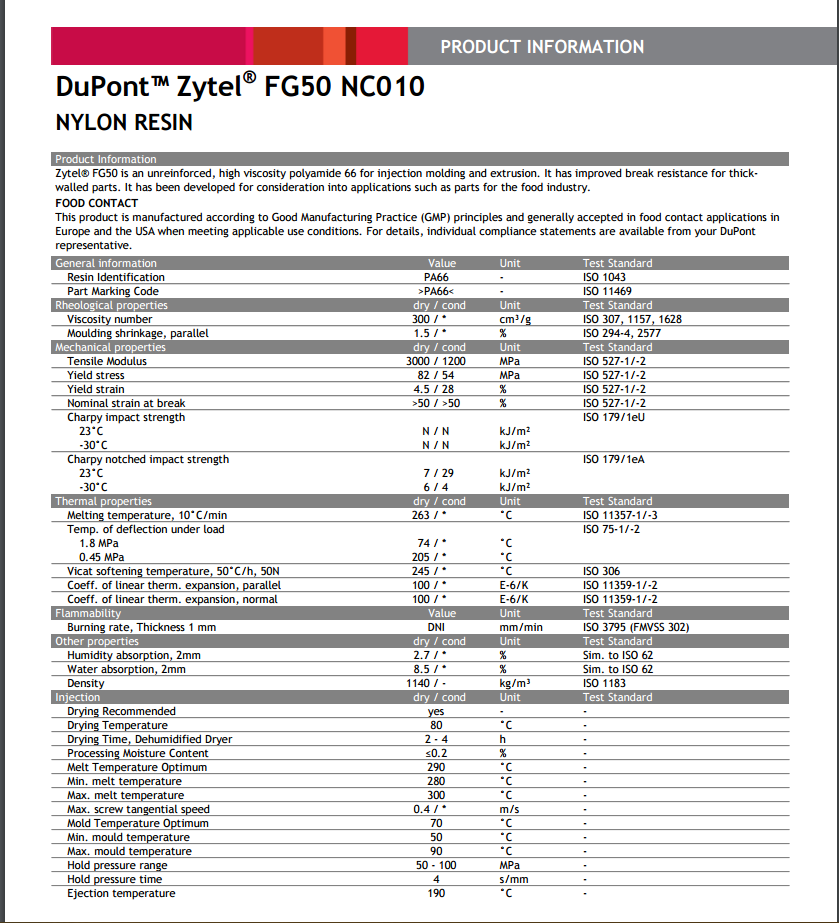 PRODUCT INFORMATION

DuPont™ Zytel® FG50 NC010

NYLON RESIN

Product Information

Zytel® FG50 is an unreinforced, high viscosity polyamide 66 for injection molding and extrusion. It has improved break resistance for thick-walled parts. It has been developed for consideration into applications such as parts for the food industry.

FOOD CONTACT

This product is manufactured according to Good Manufacturing Practice (GMP) principles and generally accepted in food contact applications in Europe and the USA when meeting applicable use conditions. For details, individual compliance statements are available from your DuPont representative.

| General information | Value | Unit | Test Standard |
|---|---|---|---|
| Resin Identification | PA66 | - | ISO 1043 |
| Part Marking Code | >PA66< | - | ISO 11469 |
| Rheological properties | dry / cond | Unit | Test Standard |
| Viscosity number | 300 / * | cm³/g | ISO 307, 1157, 1628 |
| Moulding shrinkage, parallel | 1.5 / * | % | ISO 294-4, 2577 |
| Mechanical properties | dry / cond | Unit | Test Standard |
| Tensile Modulus | 3000 / 1200 | MPa | ISO 527-1/-2 |
| Yield stress | 82 / 54 | MPa | ISO 527-1/-2 |
| Yield strain | 4.5 / 28 | % | ISO 527-1/-2 |
| Nominal strain at break | >50 / >50 | % | ISO 527-1/-2 |
| Charpy impact strength | | | ISO 179/1eU |
| 23°C | N / N | kJ/m² | |
| -30°C | N / N | kJ/m² | |
| Charpy notched impact strength | | | ISO 179/1eA |
| 23°C | 7 / 29 | kJ/m² | |
| -30°C | 6 / 4 | kJ/m² | |
| Thermal properties | dry / cond | Unit | Test Standard |
| Melting temperature, 10°C/min | 263 / * | °C | ISO 11357-1/-3 |
| Temp. of deflection under load | | | ISO 75-1/-2 |
| 1.8 MPa | 74 / * | °C | |
| 0.45 MPa | 205 / * | °C | |
| Vicat softening temperature, 50°C/h, 50N | 245 / * | °C | ISO 306 |
| Coeff. of linear therm. expansion, parallel | 100 / * | E-6/K | ISO 11359-1/-2 |
| Coeff. of linear therm. expansion, normal | 100 / * | E-6/K | ISO 11359-1/-2 |
| Flammability | Value | Unit | Test Standard |
| Burning rate, Thickness 1 mm | DNI | mm/min | ISO 3795 (FMVSS 302) |
| Other properties | dry / cond | Unit | Test Standard |
| Humidity absorption, 2mm | 2.7 / * | % | Sim. to ISO 62 |
| Water absorption, 2mm | 8.5 / * | % | Sim. to ISO 62 |
| Density | 1140 / - | kg/m³ | ISO 1183 |
| Injection | dry / cond | Unit | Test Standard |
| Drying Recommended | yes | - | - |
| Drying Temperature | 80 | °C | - |
| Drying Time, Dehumidified Dryer | 2 - 4 | h | - |
| Processing Moisture Content | ≤0.2 | % | - |
| Melt Temperature Optimum | 290 | °C | - |
| Min. melt temperature | 280 | °C | - |
| Max. melt temperature | 300 | °C | - |
| Max. screw tangential speed | 0.4 / * | m/s | - |
| Mold Temperature Optimum | 70 | °C | - |
| Min. mould temperature | 50 | °C | - |
| Max. mould temperature | 90 | °C | - |
| Hold pressure range | 50 - 100 | MPa | - |
| Hold pressure time | 4 | s/mm | - |
| Ejection temperature | 190 | °C | - |